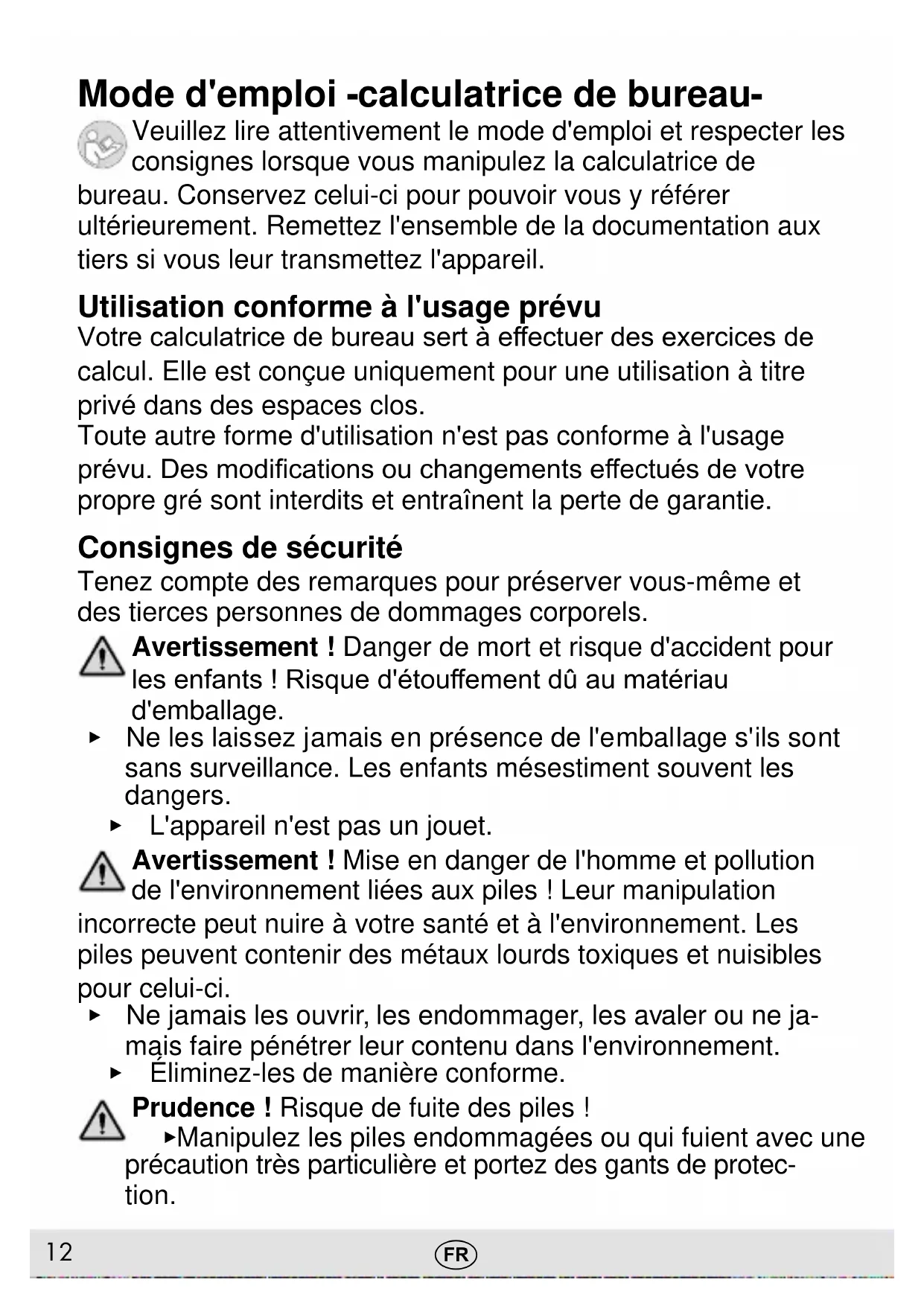 Mode d'emploi -calculatrice de bureau-

Veuillez lire attentivement le mode d'emploi et respecter les consignes lorsque vous manipulez la calculatrice de bureau. Conservez celui-ci pour pouvoir vous y référer ultérieurement. Remettez l'ensemble de la documentation aux tiers si vous leur transmettez l'appareil.

Utilisation conforme à l'usage prévu
Votre calculatrice de bureau sert à effectuer des exercices de calcul. Elle est conçue uniquement pour une utilisation à titre privé dans des espaces clos.
Toute autre forme d'utilisation n'est pas conforme à l'usage prévu. Des modifications ou changements effectués de votre propre gré sont interdits et entraînent la perte de garantie.

Consignes de sécurité
Tenez compte des remarques pour préserver vous-même et des tierces personnes de dommages corporels.

Avertissement ! Danger de mort et risque d'accident pour les enfants ! Risque d'étouffement dû au matériau d'emballage.
▸ Ne les laissez jamais en présence de l'emballage s'ils sont sans surveillance. Les enfants mésestiment souvent les dangers.
▸ L'appareil n'est pas un jouet.

Avertissement ! Mise en danger de l'homme et pollution de l'environnement liées aux piles ! Leur manipulation incorrecte peut nuire à votre santé et à l'environnement. Les piles peuvent contenir des métaux lourds toxiques et nuisibles pour celui-ci.
▸ Ne jamais les ouvrir, les endommager, les avaler ou ne jamais faire pénétrer leur contenu dans l'environnement.
▸ Éliminez-les de manière conforme.

Prudence ! Risque de fuite des piles !
▸Manipulez les piles endommagées ou qui fuient avec une précaution très particulière et portez des gants de protection.

12 FR